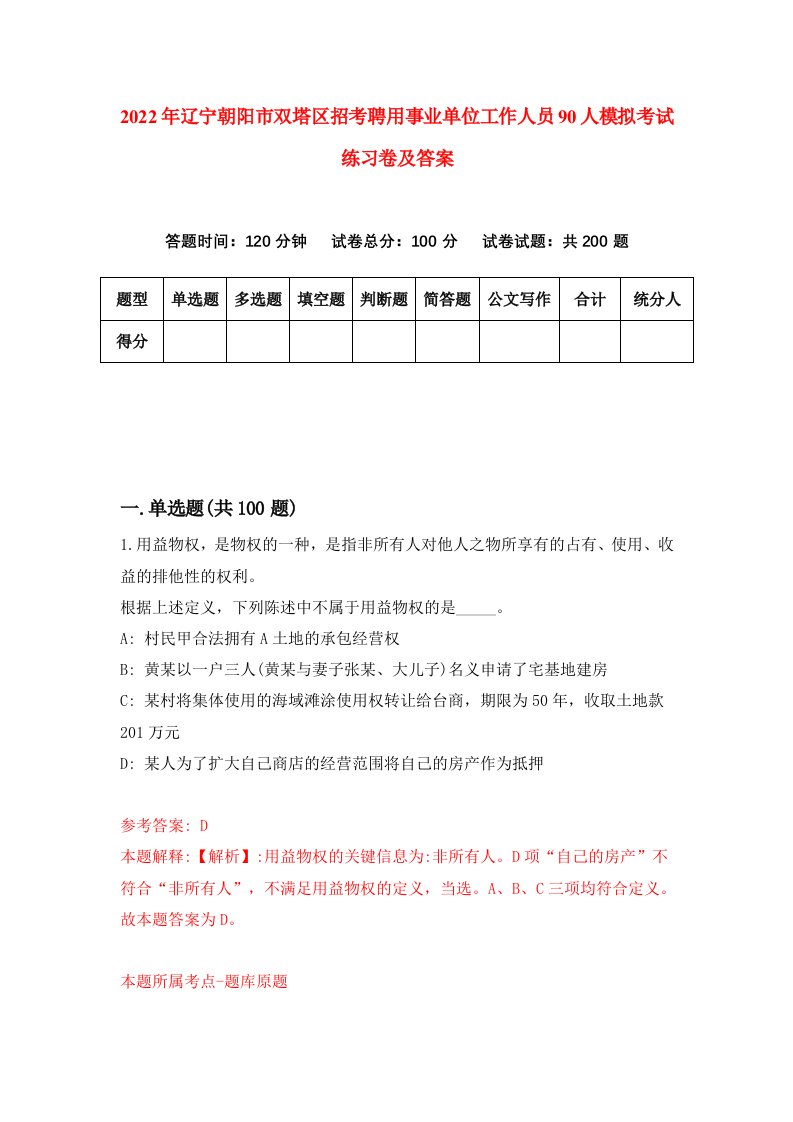 2022年辽宁朝阳市双塔区招考聘用事业单位工作人员90人模拟考试练习卷及答案

答题时间：120分钟　试卷总分：100分　试卷试题：共200题

| 题型 | 单选题 | 多选题 | 填空题 | 判断题 | 简答题 | 公文写作 | 合计 | 统分人 |
|---|---|---|---|---|---|---|---|---|
| 得分 | | | | | | | | |

一.单选题(共100题)

1.用益物权，是物权的一种，是指非所有人对他人之物所享有的占有、使用、收益的排他性的权利。
根据上述定义，下列陈述中不属于用益物权的是_____。
A: 村民甲合法拥有A土地的承包经营权
B: 黄某以一户三人(黄某与妻子张某、大儿子)名义申请了宅基地建房
C: 某村将集体使用的海域滩涂使用权转让给台商，期限为50年，收取土地款201万元
D: 某人为了扩大自己商店的经营范围将自己的房产作为抵押

参考答案: D
本题解释:【解析】:用益物权的关键信息为:非所有人。D项“自己的房产”不符合“非所有人”，不满足用益物权的定义，当选。A、B、C三项均符合定义。故本题答案为D。

本题所属考点-题库原题